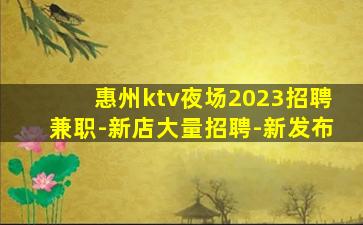 惠州ktv夜场2023招聘兼职-新店大量招聘-新发布